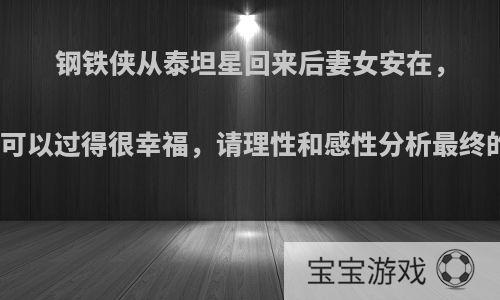 钢铁侠从泰坦星回来后妻女安在，

可以过得很幸福，请理性和感性分析最终的

宝宝游戏